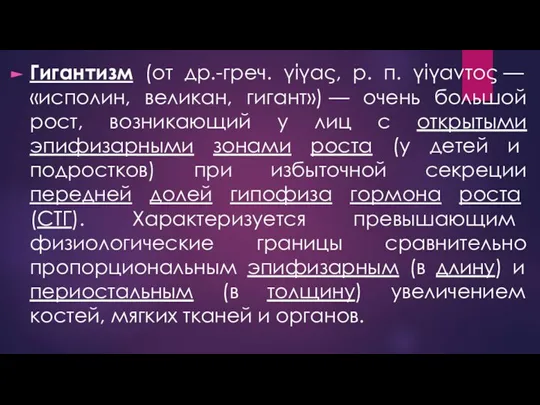 Гигантизм (от др.-греч. γίγας, р. п. γίγαντος — «исполин, великан, гигант») — очень большой рост, возникающий у лиц с открытыми эпифизарными зонами роста (у детей и подростков) при избыточной секреции передней долей гипофиза гормона роста (СТГ). Характеризуется превышающим физиологические границы сравнительно пропорциональным эпифизарным (в длину) и периостальным (в толщину) увеличением костей, мягких тканей и органов.